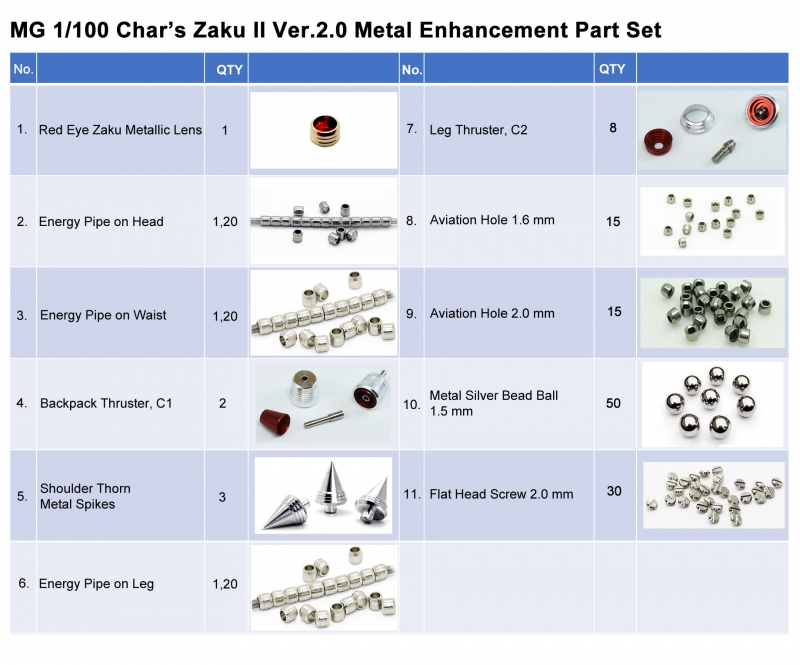 MG 1/100 Char's Zaku II Ver.2.0 Metal Enhancement Part Set

| No. |  | QTY |  | No. |  | QTY |  |
|---|---|---|---|---|---|---|---|
| 1. | Red Eye Zaku Metallic Lens | 1 |  | 7. | Leg Thruster, C2 | 8 |  |
| 2. | Energy Pipe on Head | 1,20 |  | 8. | Aviation Hole 1.6 mm | 15 |  |
| 3. | Energy Pipe on Waist | 1,20 |  | 9. | Aviation Hole 2.0 mm | 15 |  |
| 4. | Backpack Thruster, C1 | 2 |  | 10. | Metal Silver Bead Ball 1.5 mm | 50 |  |
| 5. | Shoulder Thorn Metal Spikes | 3 |  | 11. | Flat Head Screw 2.0 mm | 30 |  |
| 6. | Energy Pipe on Leg | 1,20 |  |  |  |  |  |